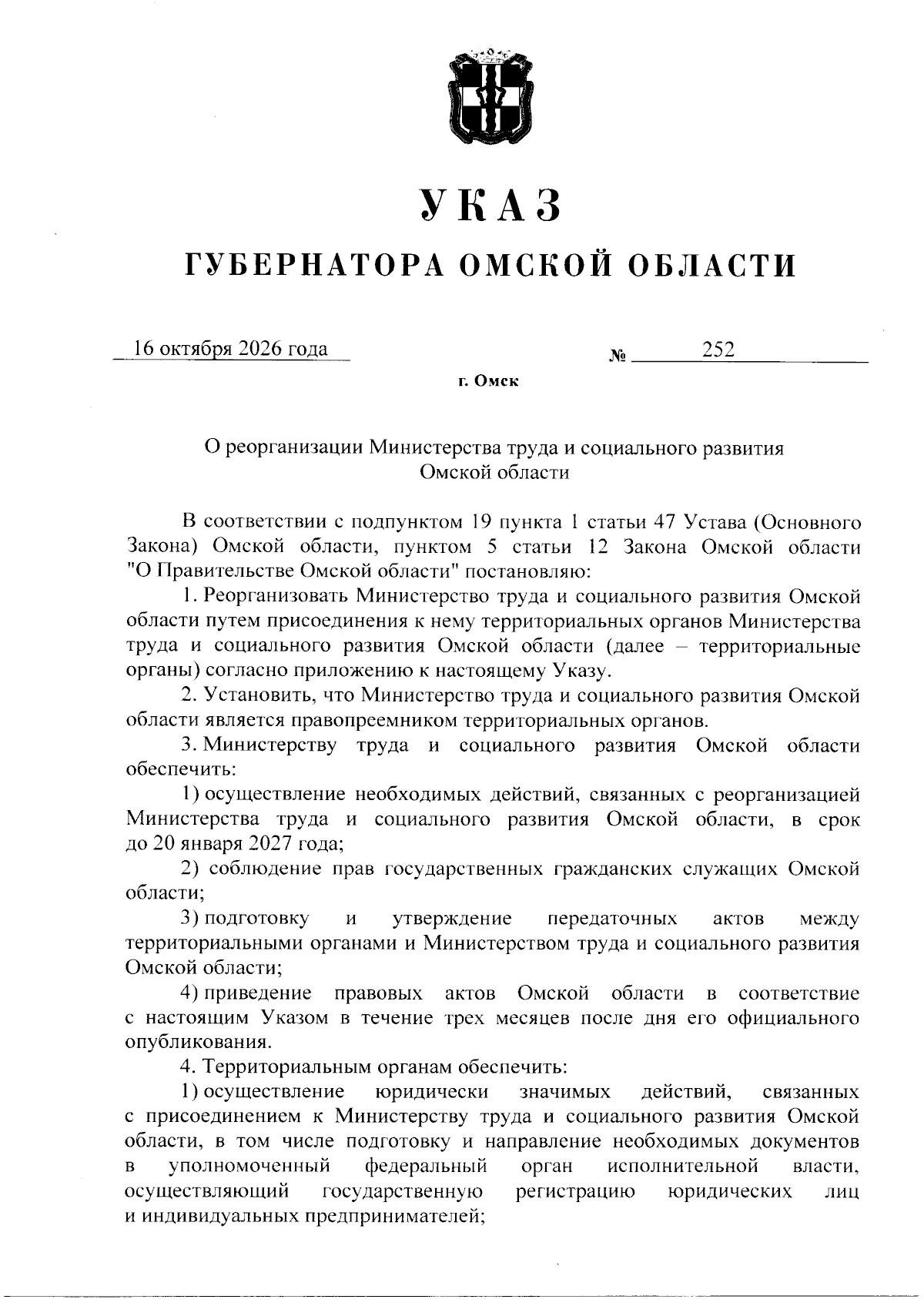 УКАЗ

ГУБЕРНАТОРА ОМСКОЙ ОБЛАСТИ

16 октября 2026 года № 252

г. Омск

О реорганизации Министерства труда и социального развития Омской области

В соответствии с подпунктом 19 пункта 1 статьи 47 Устава (Основного Закона) Омской области, пунктом 5 статьи 12 Закона Омской области "О Правительстве Омской области" постановляю:

1. Реорганизовать Министерство труда и социального развития Омской области путем присоединения к нему территориальных органов Министерства труда и социального развития Омской области (далее – территориальные органы) согласно приложению к настоящему Указу.

2. Установить, что Министерство труда и социального развития Омской области является правопреемником территориальных органов.

3. Министерству труда и социального развития Омской области обеспечить:

1) осуществление необходимых действий, связанных с реорганизацией Министерства труда и социального развития Омской области, в срок до 20 января 2027 года;

2) соблюдение прав государственных гражданских служащих Омской области;

3) подготовку и утверждение передаточных актов между территориальными органами и Министерством труда и социального развития Омской области;

4) приведение правовых актов Омской области в соответствие с настоящим Указом в течение трех месяцев после дня его официального опубликования.

4. Территориальным органам обеспечить:

1) осуществление юридически значимых действий, связанных с присоединением к Министерству труда и социального развития Омской области, в том числе подготовку и направление необходимых документов в уполномоченный федеральный орган исполнительной власти, осуществляющий государственную регистрацию юридических лиц и индивидуальных предпринимателей;